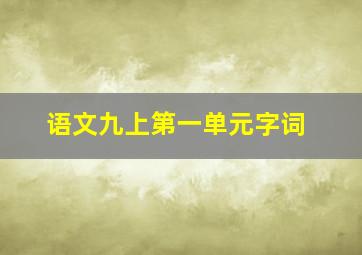 语文九上第一单元字词